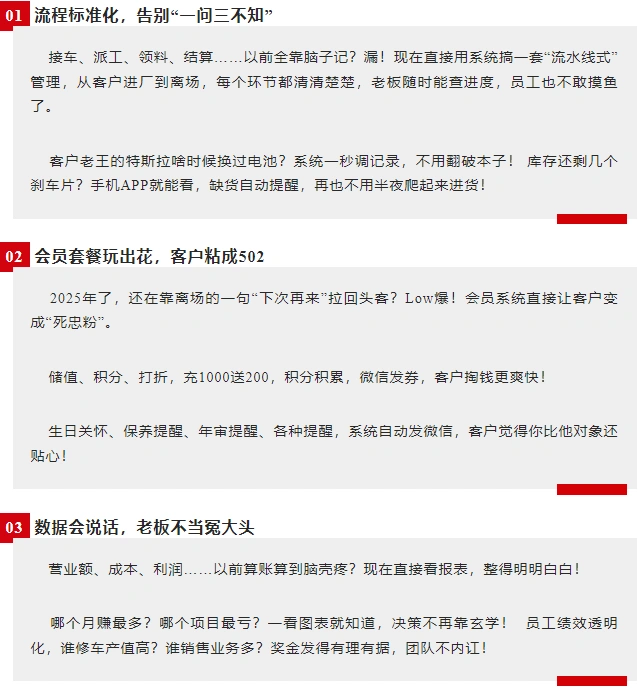 01 流程标准化，告别“一问三不知”

接车、派工、领料、结算……以前全靠脑子记？漏！现在直接用系统搞一套“流水线式”管理，从客户进厂到离场，每个环节都清清楚楚，老板随时能查进度，员工也不敢摸鱼了。

客户老王的特斯拉啥时候换过电池？系统一秒调记录，不用翻破本子！ 库存还剩几个刹车片？手机APP就能看，缺货自动提醒，再也不用半夜爬起来进货！

02 会员套餐玩出花，客户粘成502

2025年了，还在靠离场的一句“下次再来”拉回头客？Low爆！会员系统直接让客户变成“死忠粉”。

储值、积分、打折，充1000送200，积分积累，微信发券，客户掏钱更爽快！

生日关怀、保养提醒、年审提醒、各种提醒，系统自动发微信，客户觉得你比他对象还贴心！

03 数据会说话，老板不当冤大头

营业额、成本、利润……以前算账算到脑壳疼？现在直接看报表，整得明明白白！

哪个月赚最多？哪个项目最亏？一看图表就知道，决策不再靠玄学！ 员工绩效透明化，谁修车产值高？谁销售业务多？奖金发得有理有据，团队不内讧！